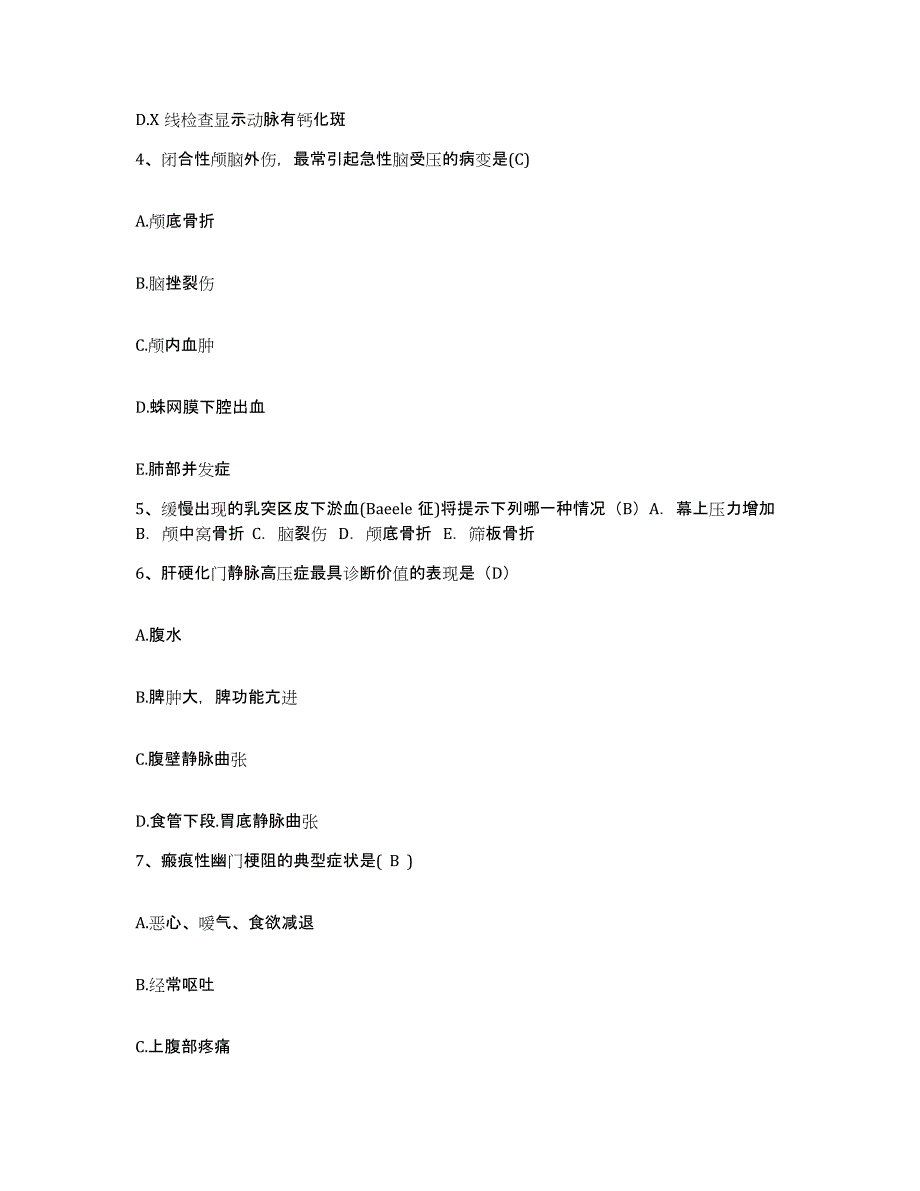 D.X 线检查显示动脉有钙化斑

4、闭合性颅脑外伤，最常引起急性脑受压的病变是(C)

A.颅底骨折

B.脑挫裂伤

C.颅内血肿

D.蛛网膜下腔出血

E.肺部并发症

5、缓慢出现的乳突区皮下淤血(Baeele 征)将提示下列哪一种情况（B）A. 幕上压力增加 B. 颅中窝骨折 C. 脑裂伤 D. 颅底骨折 E. 筛板骨折

6、肝硬化门静脉高压症最具诊断价值的表现是（D）

A.腹水

B.脾肿大，脾功能亢进

C.腹壁静脉曲张

D.食管下段.胃底静脉曲张

7、瘢痕性幽门梗阻的典型症状是( B )

A.恶心、嗳气、食欲减退

B.经常呕吐

C.上腹部疼痛